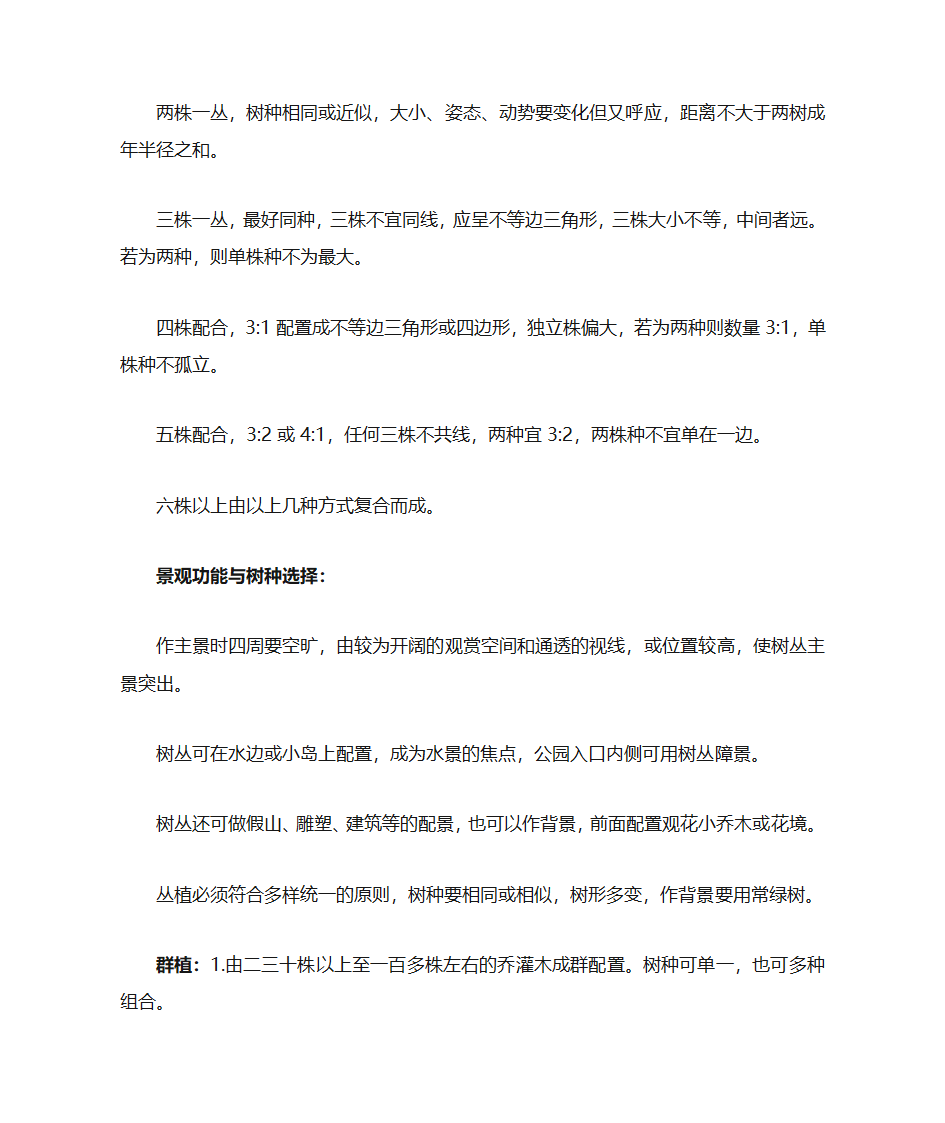 两株一丛，树种相同或近似，大小、姿态、动势要变化但又呼应，距离不大于两树成年半径之和。

三株一丛，最好同种，三株不宜同线，应呈不等边三角形，三株大小不等，中间者远。若为两种，则单株种不为最大。

四株配合，3:1 配置成不等边三角形或四边形，独立株偏大，若为两种则数量 3:1，单株种不孤立。

五株配合，3:2 或 4:1，任何三株不共线，两种宜 3:2，两株种不宜单在一边。

六株以上由以上几种方式复合而成。

景观功能与树种选择：

作主景时四周要空旷，由较为开阔的观赏空间和通透的视线，或位置较高，使树丛主景突出。

树丛可在水边或小岛上配置，成为水景的焦点，公园入口内侧可用树丛障景。

树丛还可做假山、雕塑、建筑等的配景，也可以作背景，前面配置观花小乔木或花境。

丛植必须符合多样统一的原则，树种要相同或相似，树形多变，作背景要用常绿树。

群植：1.由二三十株以上至一百多株左右的乔灌木成群配置。树种可单一，也可多种组合。